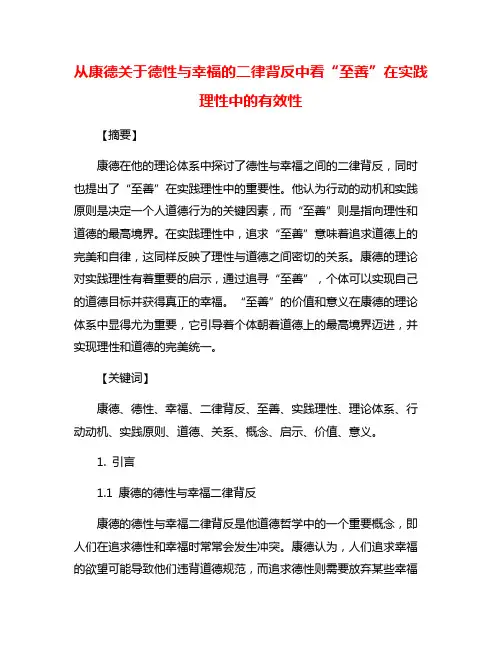 从康德关于德性与幸福的二律背反中看“至善”在实践理性中的有效性

【摘要】

康德在他的理论体系中探讨了德性与幸福之间的二律背反，同时也提出了“至善”在实践理性中的重要性。他认为行动的动机和实践原则是决定一个人道德行为的关键因素，而“至善”则是指向理性和道德的最高境界。在实践理性中，追求“至善”意味着追求道德上的完美和自律，这同样反映了理性与道德之间密切的关系。康德的理论对实践理性有着重要的启示，通过追寻“至善”，个体可以实现自己的道德目标并获得真正的幸福。“至善”的价值和意义在康德的理论体系中显得尤为重要，它引导着个体朝着道德上的最高境界迈进，并实现理性和道德的完美统一。

【关键词】

康德、德性、幸福、二律背反、至善、实践理性、理论体系、行动动机、实践原则、道德、关系、概念、启示、价值、意义。

1. 引言

1.1 康德的德性与幸福二律背反

康德的德性与幸福二律背反是他道德哲学中的一个重要概念，即人们在追求德性和幸福时常常会发生冲突。康德认为，人们追求幸福的欲望可能导致他们违背道德规范，而追求德性则需要放弃某些幸福